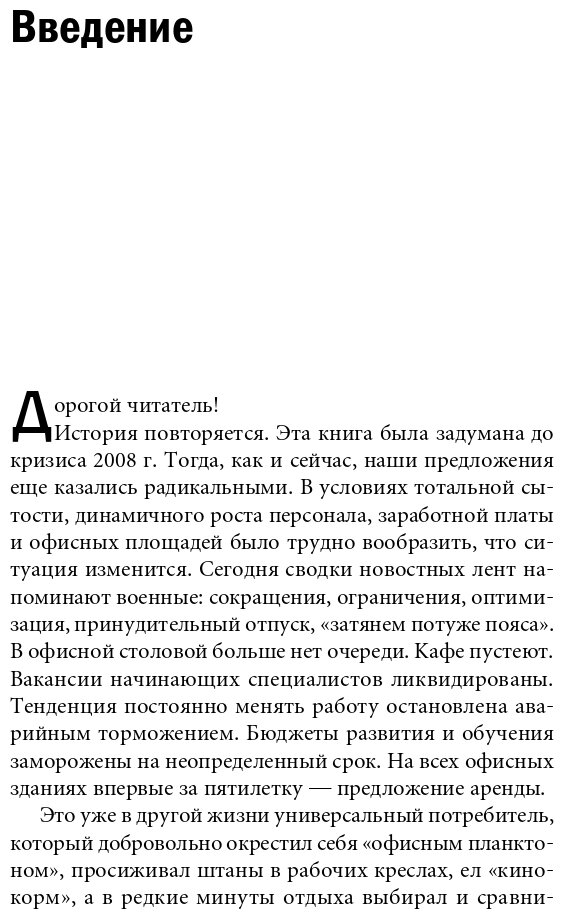 Введение

Дорогой читатель!

История повторяется. Эта книга была задумана до кризиса 2008 г. Тогда, как и сейчас, наши предложения еще казались радикальными. В условиях тотальной сытости, динамичного роста персонала, заработной платы и офисных площадей было трудно вообразить, что ситуация изменится. Сегодня сводки новостных лент напоминают военные: сокращения, ограничения, оптимизация, принудительный отпуск, «затянем потуже пояса». В офисной столовой больше нет очереди. Кафе пустеют. Вакансии начинающих специалистов ликвидированы. Тенденция постоянно менять работу остановлена аварийным торможением. Бюджеты развития и обучения заморожены на неопределенный срок. На всех офисных зданиях впервые за пятилетку — предложение аренды.

Это уже в другой жизни универсальный потребитель, который добровольно окрестил себя «офисным планктоном», просиживал штаны в рабочих креслах, ел «кинокорм», а в редкие минуты отдыха выбирал и сравни-